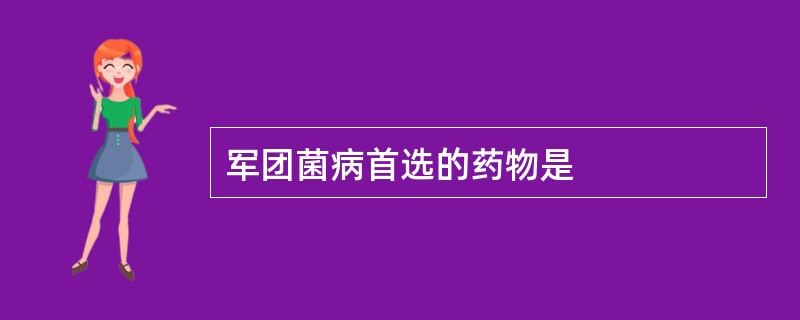 军团菌病首选的药物是